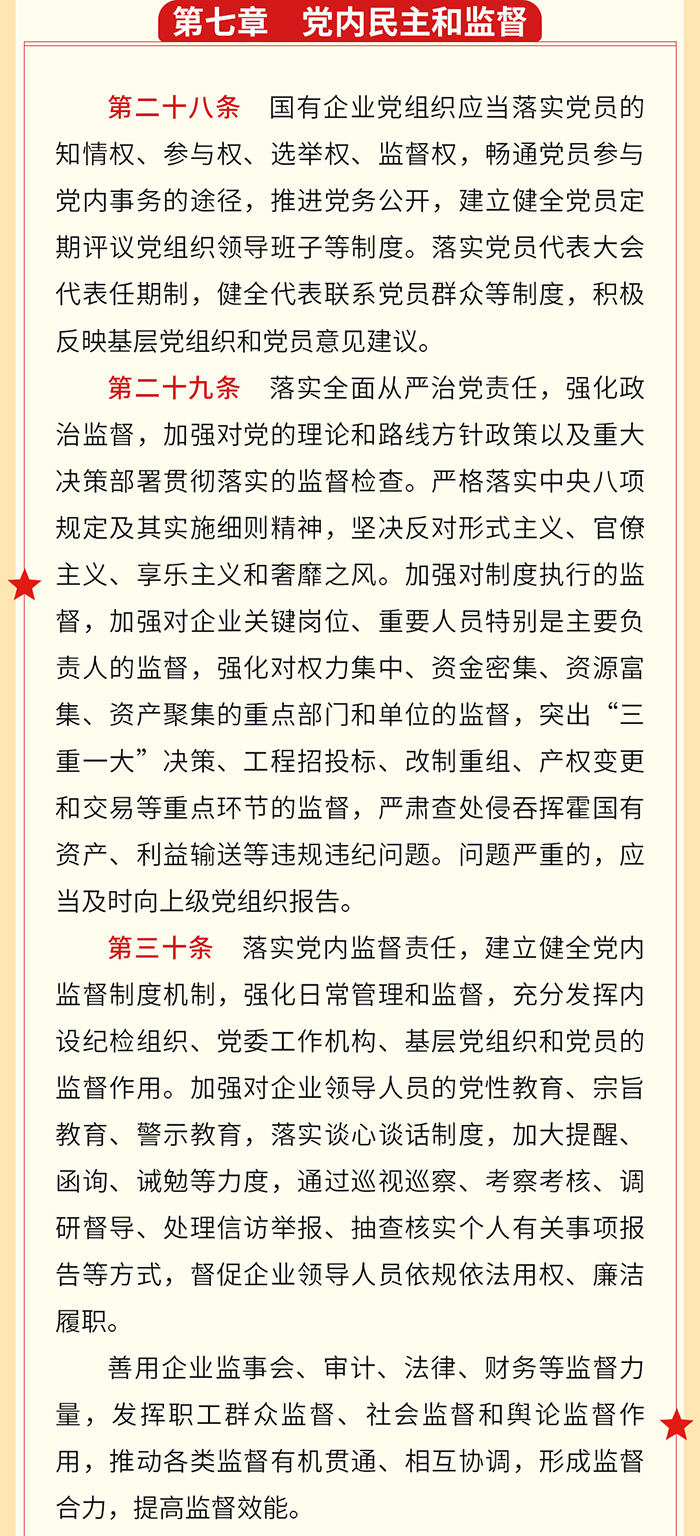 第七章　党内民主和监督

第二十八条　国有企业党组织应当落实党员的知情权、参与权、选举权、监督权，畅通党员参与党内事务的途径，推进党务公开，建立健全党员定期评议党组织领导班子等制度。落实党员代表大会代表任期制，健全代表联系党员群众等制度，积极反映基层党组织和党员意见建议。

第二十九条　落实全面从严治党责任，强化政治监督，加强对党的理论和路线方针政策以及重大决策部署贯彻落实的监督检查。严格落实中央八项规定及其实施细则精神，坚决反对形式主义、官僚主义、享乐主义和奢靡之风。加强对制度执行的监督，加强对企业关键岗位、重要人员特别是主要负责人的监督，强化对权力集中、资金密集、资源富集、资产聚集的重点部门和单位的监督，突出“三重一大”决策、工程招投标、改制重组、产权变更和交易等重点环节的监督，严肃查处侵吞挥霍国有资产、利益输送等违规违纪问题。问题严重的，应当及时向上级党组织报告。

第三十条　落实党内监督责任，建立健全党内监督制度机制，强化日常管理和监督，充分发挥内设纪检组织、党委工作机构、基层党组织和党员的监督作用。加强对企业领导人员的党性教育、宗旨教育、警示教育，落实谈心谈话制度，加大提醒、函询、诫勉等力度，通过巡视巡察、考察考核、调研督导、处理信访举报、抽查核实个人有关事项报告等方式，督促企业领导人员依规依法用权、廉洁履职。

善用企业监事会、审计、法律、财务等监督力量，发挥职工群众监督、社会监督和舆论监督作用，推动各类监督有机贯通、相互协调，形成监督合力，提高监督效能。